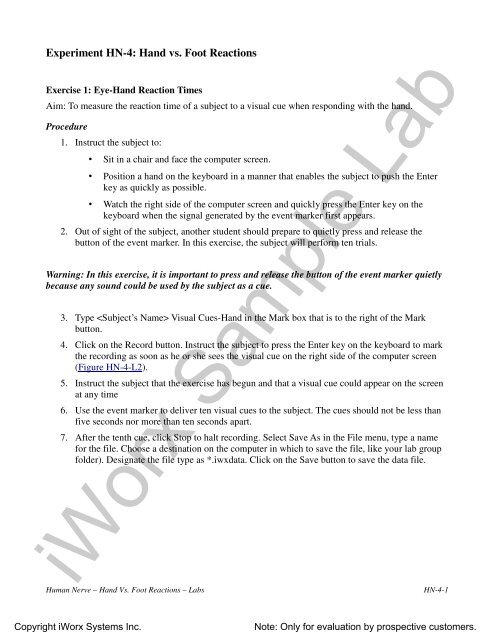 Experiment HN-4: Hand vs. Foot Reactions

Exercise 1: Eye-Hand Reaction Times

Aim: To measure the reaction time of a subject to a visual cue when responding with the hand.

Procedure

1. Instruct the subject to:

• Sit in a chair and face the computer screen.

• Position a hand on the keyboard in a manner that enables the subject to push the Enter key as quickly as possible.

• Watch the right side of the computer screen and quickly press the Enter key on the keyboard when the signal generated by the event marker first appears.

2. Out of sight of the subject, another student should prepare to quietly press and release the button of the event marker. In this exercise, the subject will perform ten trials.

Warning: In this exercise, it is important to press and release the button of the event marker quietly because any sound could be used by the subject as a cue.

3. Type <Subject's Name> Visual Cues-Hand in the Mark box that is to the right of the Mark button.

4. Click on the Record button. Instruct the subject to press the Enter key on the keyboard to mark the recording as soon as he or she sees the visual cue on the right side of the computer screen (Figure HN-4-L2).

5. Instruct the subject that the exercise has begun and that a visual cue could appear on the screen at any time

6. Use the event marker to deliver ten visual cues to the subject. The cues should not be less than five seconds nor more than ten seconds apart.

7. After the tenth cue, click Stop to halt recording. Select Save As in the File menu, type a name for the file. Choose a destination on the computer in which to save the file, like your lab group folder). Designate the file type as *.iwxdata. Click on the Save button to save the data file.

iWorx Sample Lab

Human Nerve – Hand Vs. Foot Reactions – Labs

HN-4-1

Copyright iWorx Systems Inc.

Note: Only for evaluation by prospective customers.